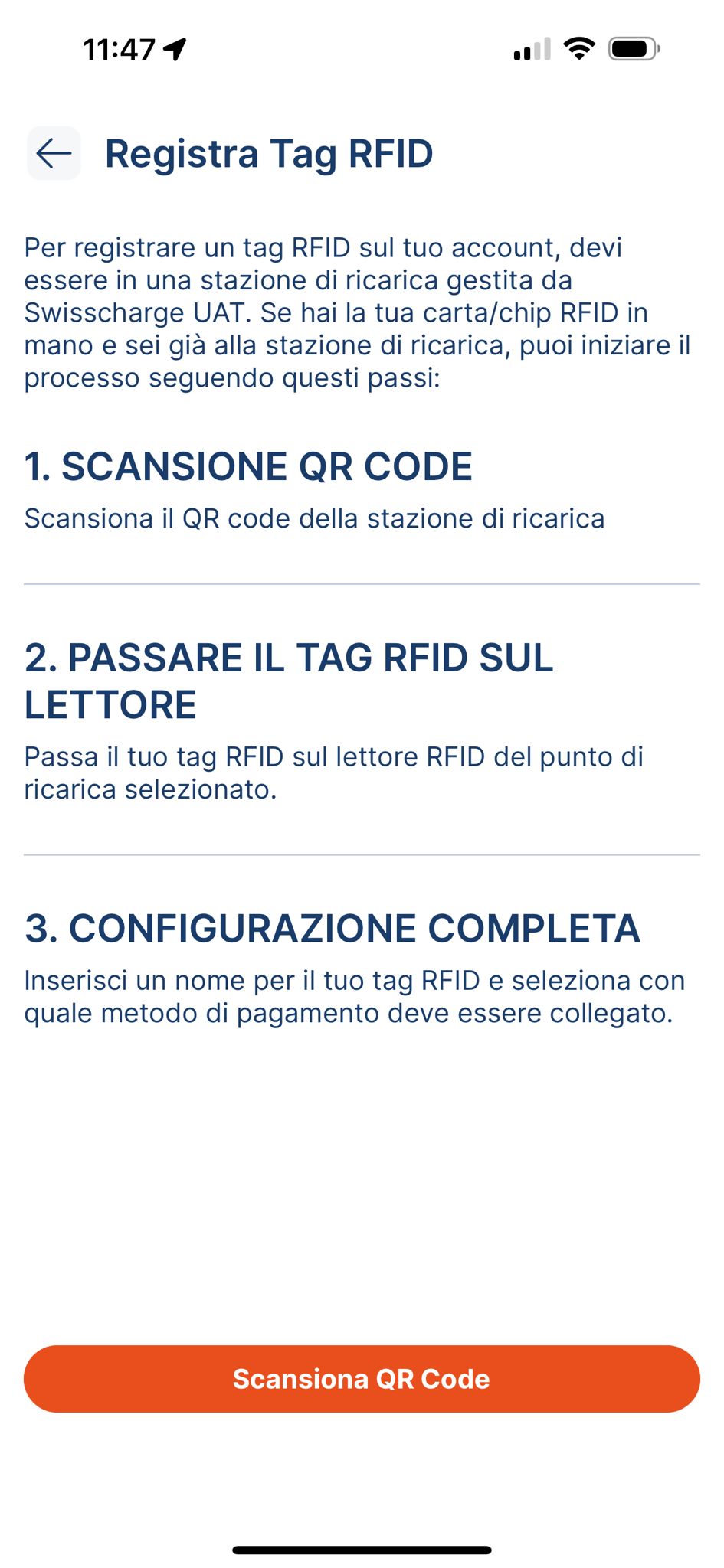 11:47

Registra Tag RFID

Per registrare un tag RFID sul tuo account, devi essere in una stazione di ricarica gestita da Swisscharge UAT. Se hai la tua carta/chip RFID in mano e sei già alla stazione di ricarica, puoi iniziare il processo seguendo questi passi:

1. SCANSIONE QR CODE
Scansiona il QR code della stazione di ricarica

2. PASSARE IL TAG RFID SUL LETTORE
Passa il tuo tag RFID sul lettore RFID del punto di ricarica selezionato.

3. CONFIGURAZIONE COMPLETA
Inserisci un nome per il tuo tag RFID e seleziona con quale metodo di pagamento deve essere collegato.

Scansiona QR Code